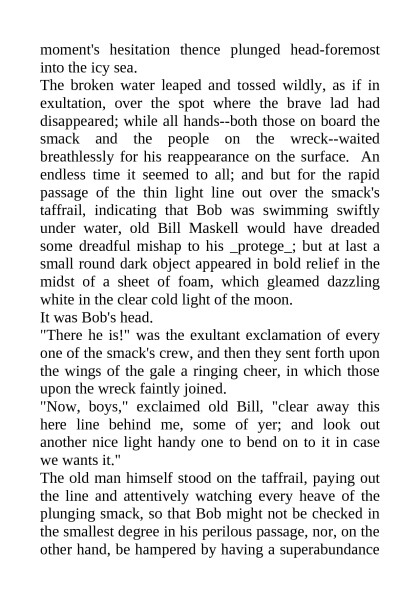 moment's hesitation thence plunged head-foremost into the icy sea.
The broken water leaped and tossed wildly, as if in exultation, over the spot where the brave lad had disappeared; while all hands--both those on board the smack and the people on the wreck--waited breathlessly for his reappearance on the surface. An endless time it seemed to all; and but for the rapid passage of the thin light line out over the smack's taffrail, indicating that Bob was swimming swiftly under water, old Bill Maskell would have dreaded some dreadful mishap to his _protege_; but at last a small round dark object appeared in bold relief in the midst of a sheet of foam, which gleamed dazzling white in the clear cold light of the moon.
It was Bob's head.
"There he is!" was the exultant exclamation of every one of the smack's crew, and then they sent forth upon the wings of the gale a ringing cheer, in which those upon the wreck faintly joined.
"Now, boys," exclaimed old Bill, "clear away this here line behind me, some of yer; and look out another nice light handy one to bend on to it in case we wants it."
The old man himself stood on the taffrail, paying out the line and attentively watching every heave of the plunging smack, so that Bob might not be checked in the smallest degree in his perilous passage, nor, on the other hand, be hampered by having a superabundance